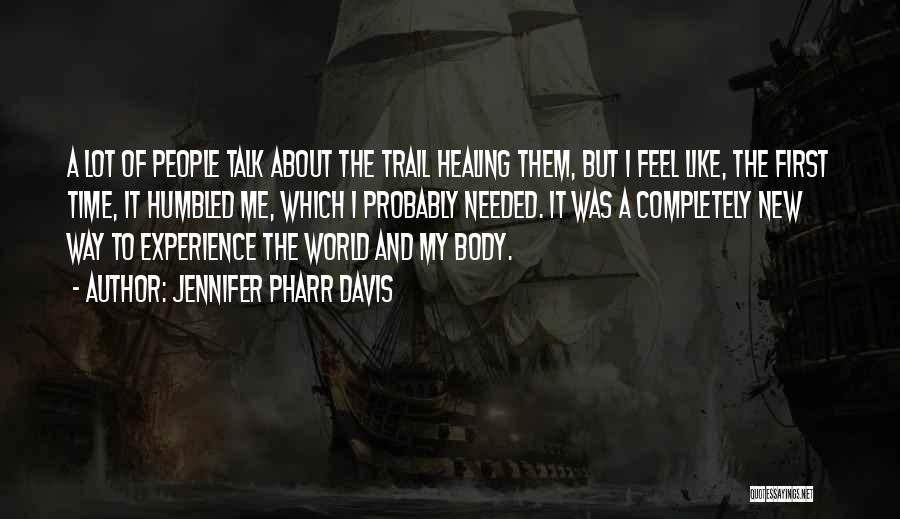 A LOT OF PEOPLE TALK ABOUT THE TRAIL HEALING THEM, BUT I FEEL LIKE, THE FIRST TIME, IT HUMBLED ME, WHICH I PROBABLY NEEDED. IT WAS A COMPLETELY NEW WAY TO EXPERIENCE THE WORLD AND MY BODY.

- AUTHOR: JENNIFER PHARR DAVIS

QUOTESSAYINGS.NET